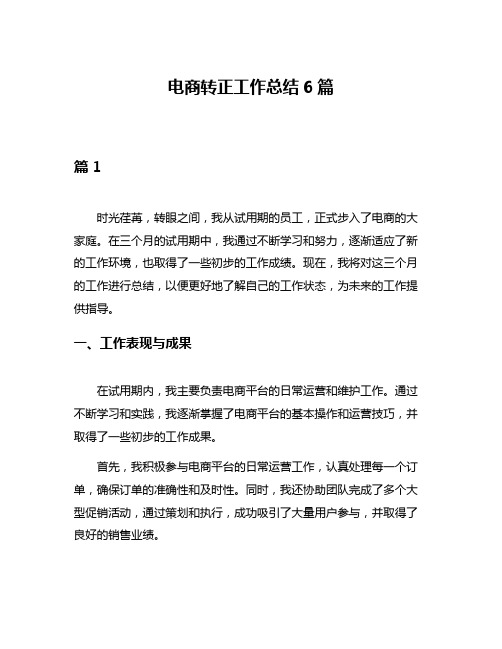 电商转正工作总结 6 篇

篇 1

时光荏苒，转眼之间，我从试用期的员工，正式步入了电商的大家庭。在三个月的试用期中，我通过不断学习和努力，逐渐适应了新的工作环境，也取得了一些初步的工作成绩。现在，我将对这三个月的工作进行总结，以便更好地了解自己的工作状态，为未来的工作提供指导。

一、工作表现与成果

在试用期内，我主要负责电商平台的日常运营和维护工作。通过不断学习和实践，我逐渐掌握了电商平台的基本操作和运营技巧，并取得了一些初步的工作成果。

首先，我积极参与电商平台的日常运营工作，认真处理每一个订单，确保订单的准确性和及时性。同时，我还协助团队完成了多个大型促销活动，通过策划和执行，成功吸引了大量用户参与，并取得了良好的销售业绩。